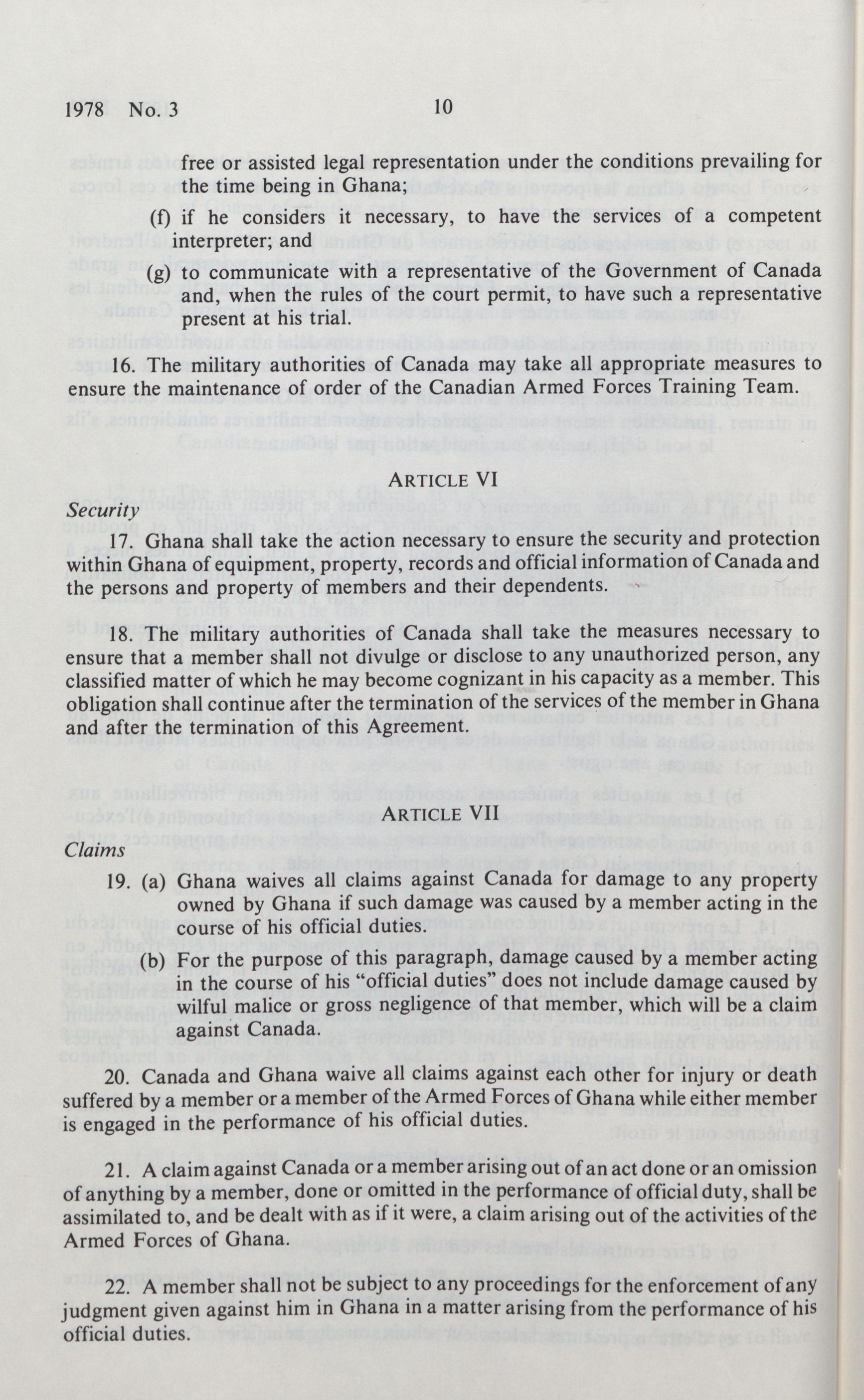 1978 No. 3 10

free or assisted legal representation under the conditions prevailing for the time being in Ghana;

(f) if he considers it necessary, to have the services of a competent interpreter; and

(g) to communicate with a representative of the Government of Canada and, when the rules of the court permit, to have such a representative present at his trial.

16. The military authorities of Canada may take all appropriate measures to ensure the maintenance of order of the Canadian Armed Forces Training Team.

ARTICLE VI

Security

17. Ghana shall take the action necessary to ensure the security and protection within Ghana of equipment, property, records and official information of Canada and the persons and property of members and their dependents.

18. The military authorities of Canada shall take the measures necessary to ensure that a member shall not divulge or disclose to any unauthorized person, any classified matter of which he may become cognizant in his capacity as a member. This obligation shall continue after the termination of the services of the member in Ghana and after the termination of this Agreement.

ARTICLE VII

Claims

19. (a) Ghana waives all claims against Canada for damage to any property owned by Ghana if such damage was caused by a member acting in the course of his official duties.

(b) For the purpose of this paragraph, damage caused by a member acting in the course of his "official duties" does not include damage caused by wilful malice or gross negligence of that member, which will be a claim against Canada.

20. Canada and Ghana waive all claims against each other for injury or death suffered by a member or a member of the Armed Forces of Ghana while either member is engaged in the performance of his official duties.

21. A claim against Canada or a member arising out of an act done or an omission of anything by a member, done or omitted in the performance of official duty, shall be assimilated to, and be dealt with as if it were, a claim arising out of the activities of the Armed Forces of Ghana.

22. A member shall not be subject to any proceedings for the enforcement of any judgment given against him in Ghana in a matter arising from the performance of his official duties.